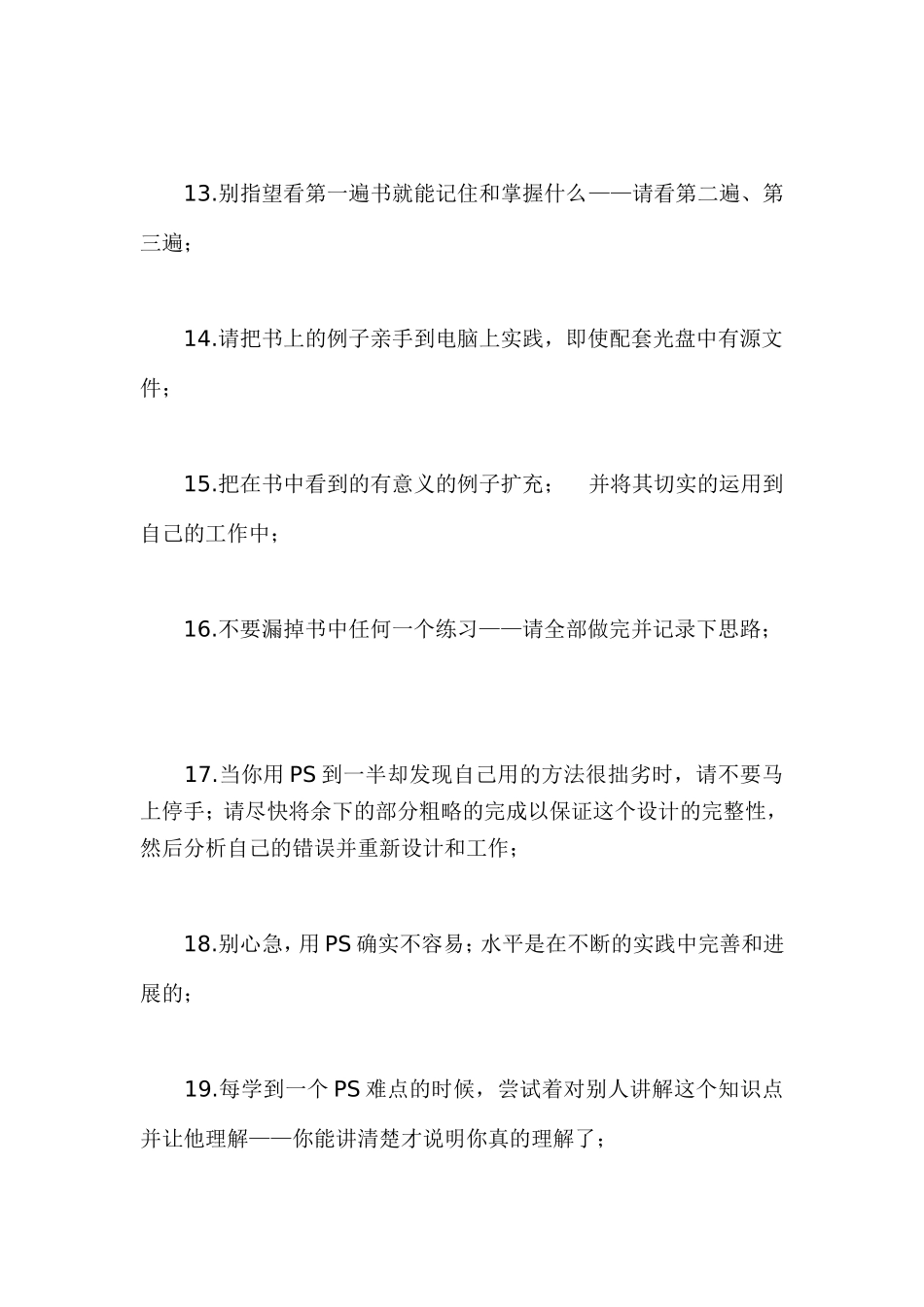 13.别指望看第一遍书就能记住和掌握什么——请看第二遍、第三遍；

14.请把书上的例子亲手到电脑上实践，即使配套光盘中有源文件；

15.把在书中看到的有意义的例子扩充； 并将其切实的运用到自己的工作中；

16.不要漏掉书中任何一个练习——请全部做完并记录下思路；

17.当你用 PS 到一半却发现自己用的方法很拙劣时，请不要马上停手；请尽快将余下的部分粗略的完成以保证这个设计的完整性，然后分析自己的错误并重新设计和工作；

18.别心急，用 PS 确实不容易；水平是在不断的实践中完善和进展的；

19.每学到一个 PS 难点的时候，尝试着对别人讲解这个知识点并让他理解——你能讲清楚才说明你真的理解了；